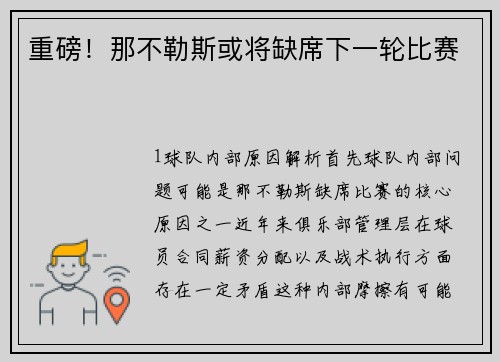 重磅！那不勒斯或将缺席下一轮比赛

1球队内部原因解析首先球队内部问题可能是那不勒斯缺席比赛的核心原因之一近年来俱乐部管理层在球员合同薪资分配以及战术执行方面存在一定矛盾这种内部摩擦有可能